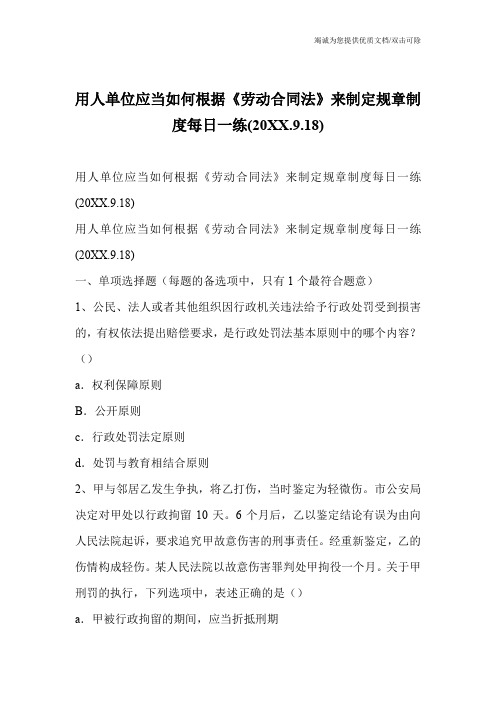 竭诚为您提供优质文档/双击可除

用人单位应当如何根据《劳动合同法》来制定规章制度每日一练(20XX.9.18)

用人单位应当如何根据《劳动合同法》来制定规章制度每日一练(20XX.9.18)

用人单位应当如何根据《劳动合同法》来制定规章制度每日一练(20XX.9.18)

一、单项选择题（每题的备选项中，只有1个最符合题意）

1、公民、法人或者其他组织因行政机关违法给予行政处罚受到损害的，有权依法提出赔偿要求，是行政处罚法基本原则中的哪个内容？（）

a．权利保障原则

B．公开原则

c．行政处罚法定原则

d．处罚与教育相结合原则

2、甲与邻居乙发生争执，将乙打伤，当时鉴定为轻微伤。市公安局决定对甲处以行政拘留10天。6个月后，乙以鉴定结论有误为由向人民法院起诉，要求追究甲故意伤害的刑事责任。经重新鉴定，乙的伤情构成轻伤。某人民法院以故意伤害罪判处甲拘役一个月。关于甲刑罚的执行，下列选项中，表述正确的是（）

a．甲被行政拘留的期间，应当折抵刑期